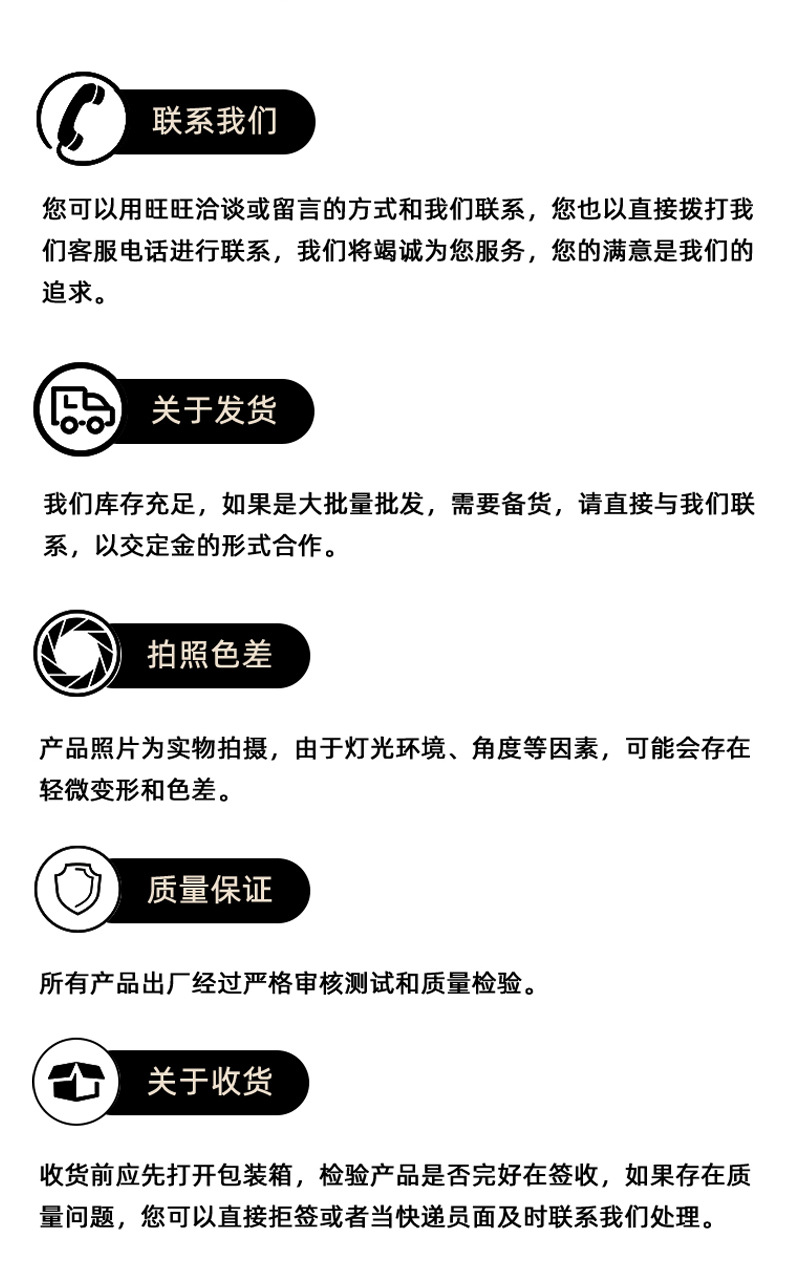 联系我们

您可以用旺旺洽谈或留言的方式和我们联系，您也以直接拨打我们客服电话进行联系，我们将竭诚为您服务，您的满意是我们的追求。

关于发货

我们库存充足，如果是大批量批发，需要备货，请直接与我们联系，以交定金的形式合作。

拍照色差

产品照片为实物拍摄，由于灯光环境、角度等因素，可能会存在轻微变形和色差。

质量保证

所有产品出厂经过严格审核测试和质量检验。

关于收货

收货前应先打开包装箱，检验产品是否完好在签收，如果存在质量问题，您可以直接拒签或者当快递员面及时联系我们处理。